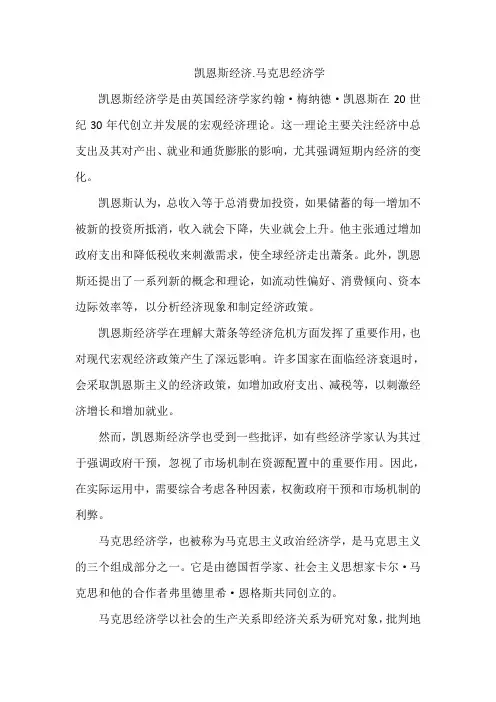 凯恩斯经济.马克思经济学

凯恩斯经济学是由英国经济学家约翰·梅纳德·凯恩斯在 20 世纪 30 年代创立并发展的宏观经济理论。这一理论主要关注经济中总支出及其对产出、就业和通货膨胀的影响，尤其强调短期内经济的变化。

凯恩斯认为，总收入等于总消费加投资，如果储蓄的每一增加不被新的投资所抵消，收入就会下降，失业就会上升。他主张通过增加政府支出和降低税收来刺激需求，使全球经济走出萧条。此外，凯恩斯还提出了一系列新的概念和理论，如流动性偏好、消费倾向、资本边际效率等，以分析经济现象和制定经济政策。

凯恩斯经济学在理解大萧条等经济危机方面发挥了重要作用，也对现代宏观经济政策产生了深远影响。许多国家在面临经济衰退时，会采取凯恩斯主义的经济政策，如增加政府支出、减税等，以刺激经济增长和增加就业。

然而，凯恩斯经济学也受到一些批评，如有些经济学家认为其过于强调政府干预，忽视了市场机制在资源配置中的重要作用。因此，在实际运用中，需要综合考虑各种因素，权衡政府干预和市场机制的利弊。

马克思经济学，也被称为马克思主义政治经济学，是马克思主义的三个组成部分之一。它是由德国哲学家、社会主义思想家卡尔·马克思和他的合作者弗里德里希·恩格斯共同创立的。

马克思经济学以社会的生产关系即经济关系为研究对象，批判地